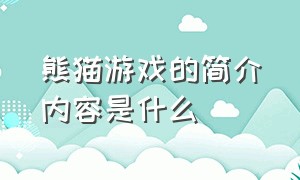 熊猫游戏的简介内容是什么